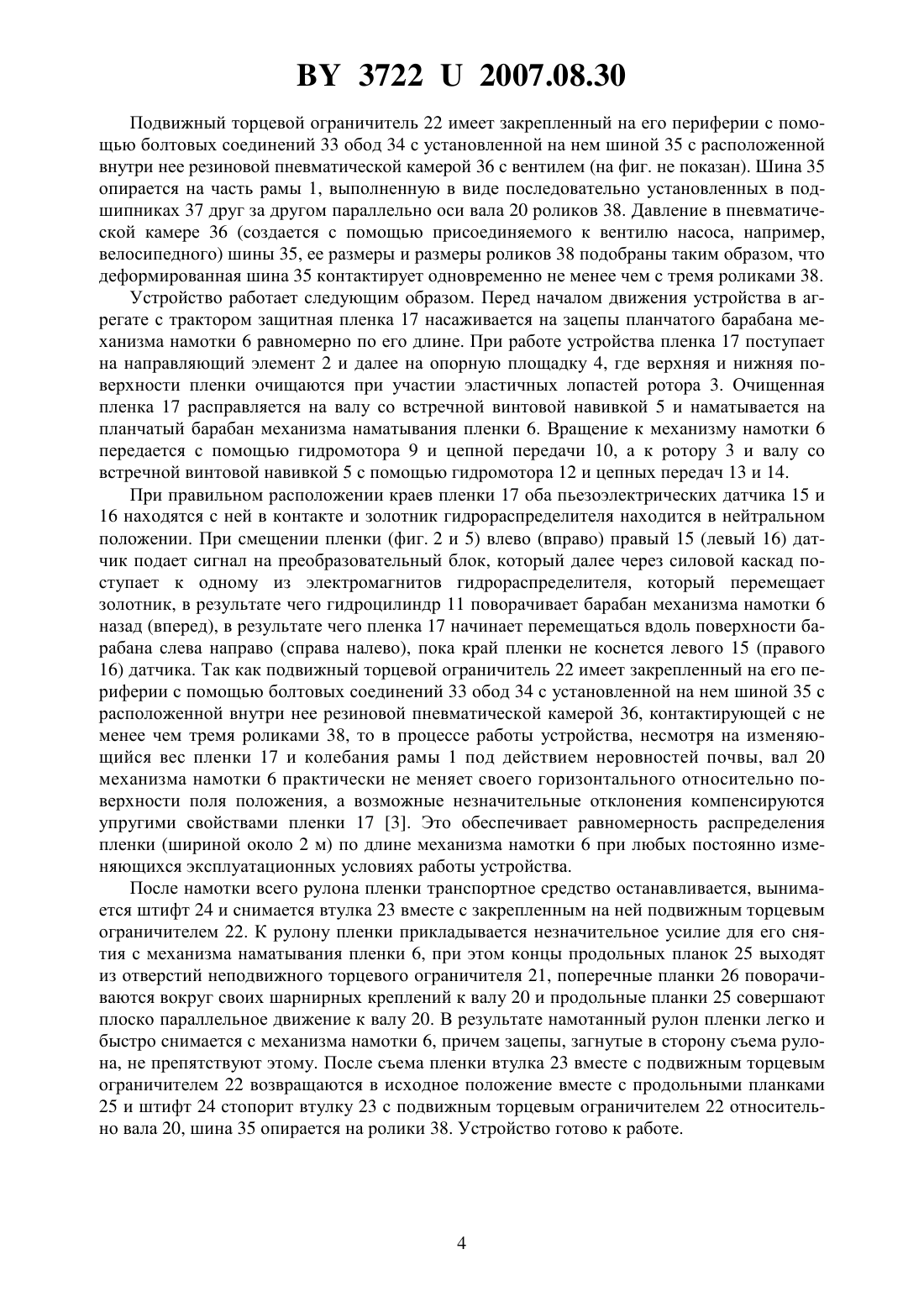 BY 3722 U 2007.08.30

Подвижный торцевой ограничитель 22 имеет закрепленный на его периферии с помощью болтовых соединений 33 обод 34 с установленной на нем шиной 35 с расположенной внутри нее резиновой пневматической камерой 36 с вентилем (на фиг. не показан). Шина 35 опирается на часть рамы 1, выполненную в виде последовательно установленных в подшипниках 37 друг за другом параллельно оси вала 20 роликов 38. Давление в пневматической камере 36 (создается с помощью присоединяемого к вентилю насоса, например, велосипедного) шины 35, ее размеры и размеры роликов 38 подобраны таким образом, что деформированная шина 35 контактирует одновременно не менее чем с тремя роликами 38.

Устройство работает следующим образом. Перед началом движения устройства в агрегате с трактором защитная пленка 17 насаживается на зацепы планчатого барабана механизма намотки 6 равномерно по его длине. При работе устройства пленка 17 поступает на направляющий элемент 2 и далее на опорную площадку 4, где верхняя и нижняя поверхности пленки очищаются при участии эластичных лопастей ротора 3. Очищенная пленка 17 расправляется на валу со встречной винтовой навивкой 5 и наматывается на планчатый барабан механизма наматывания пленки 6. Вращение к механизму намотки 6 передается с помощью гидромотора 9 и цепной передачи 10, а к ротору 3 и валу со встречной винтовой навивкой 5 с помощью гидромотора 12 и цепных передач 13 и 14.

При правильном расположении краев пленки 17 оба пьезоэлектрических датчика 15 и 16 находятся с ней в контакте и золотник гидрораспределителя находится в нейтральном положении. При смещении пленки (фиг. 2 и 5) влево (вправо) правый 15 (левый 16) датчик подает сигнал на преобразовательный блок, который далее через силовой каскад поступает к одному из электромагнитов гидрораспределителя, который перемещает золотник, в результате чего гидроцилиндр 11 поворачивает барабан механизма намотки 6 назад (вперед), в результате чего пленка 17 начинает перемещаться вдоль поверхности барабана слева направо (справа налево), пока край пленки не коснется левого 15 (правого 16) датчика. Так как подвижный торцевой ограничитель 22 имеет закрепленный на его периферии с помощью болтовых соединений 33 обод 34 с установленной на нем шиной 35 с расположенной внутри нее резиновой пневматической камерой 36, контактирующей с не менее чем тремя роликами 38, то в процессе работы устройства, несмотря на изменяющийся вес пленки 17 и колебания рамы 1 под действием неровностей почвы, вал 20 механизма намотки 6 практически не меняет своего горизонтального относительно поверхности поля положения, а возможные незначительные отклонения компенсируются упругими свойствами пленки 17 [3]. Это обеспечивает равномерность распределения пленки (шириной около 2 м) по длине механизма намотки 6 при любых постоянно изменяющихся эксплуатационных условиях работы устройства.

После намотки всего рулона пленки транспортное средство останавливается, вынимается штифт 24 и снимается втулка 23 вместе с закрепленным на ней подвижным торцевым ограничителем 22. К рулону пленки прикладывается незначительное усилие для его снятия с механизма наматывания пленки 6, при этом концы продольных планок 25 выходят из отверстий неподвижного торцевого ограничителя 21, поперечные планки 26 поворачиваются вокруг своих шарнирных креплений к валу 20 и продольные планки 25 совершают плоско параллельное движение к валу 20. В результате намотанный рулон пленки легко и быстро снимается с механизма намотки 6, причем зацепы, загнутые в сторону съема рулона, не препятствуют этому. После съема пленки втулка 23 вместе с подвижным торцевым ограничителем 22 возвращаются в исходное положение вместе с продольными планками 25 и штифт 24 стопорит втулку 23 с подвижным торцевым ограничителем 22 относительно вала 20, шина 35 опирается на ролики 38. Устройство готово к работе.

4